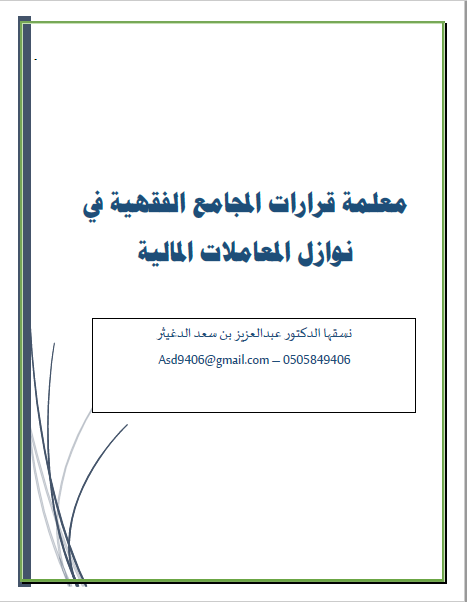 معلمة قرارات المجامع الفقهية في
نوازل المعاملات المالية

نسقها الدكتور عبدالعزيز بن سعد الدغيثر

Asd9406@gmail.com – 0505849406